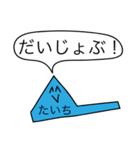 だいじょぶ！

^^
V

たいち